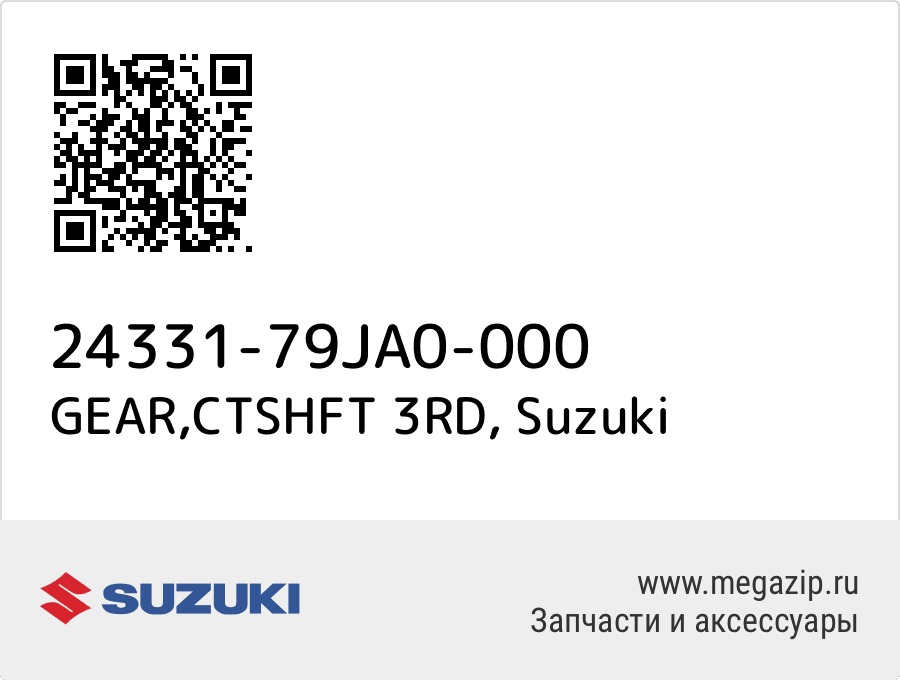 24331-79JA0-000
GEAR,CTSHFT 3RD, Suzuki

SUZUKI

www.megazip.ru
Запчасти и аксессуары